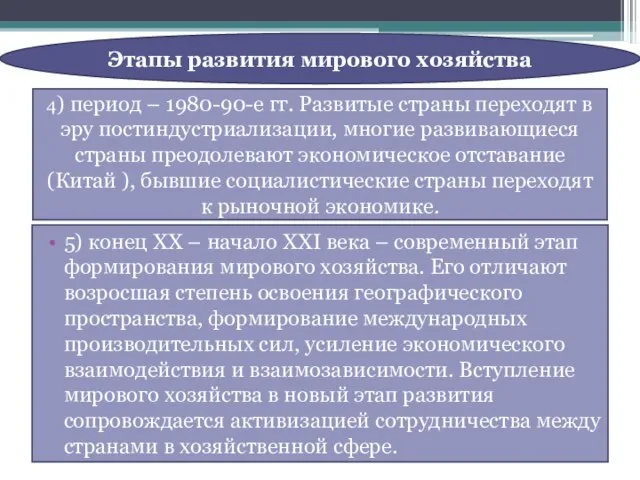 Этапы развития мирового хозяйства

4) период – 1980-90-е гг. Развитые страны переходят в эру постиндустриализации, многие развивающиеся страны преодолевают экономическое отставание (Китай ), бывшие социалистические страны переходят к рыночной экономике.

• 5) конец XX – начало XXI века – современный этап формирования мирового хозяйства. Его отличают возросшая степень освоения географического пространства, формирование международных производительных сил, усиление экономического взаимодействия и взаимозависимости. Вступление мирового хозяйства в новый этап развития сопровождается активизацией сотрудничества между странами в хозяйственной сфере.